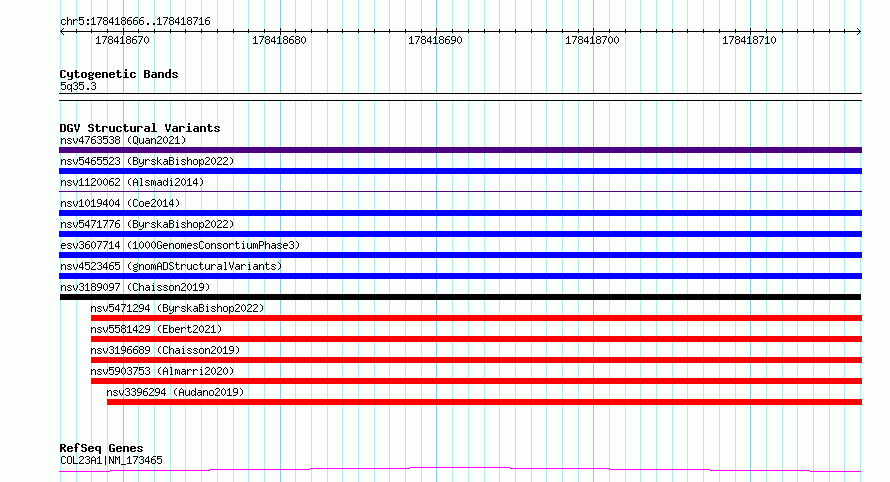 chr5:178418666..178418716

178418670 178418680 178418690 178418700 178418710

Cytogenetic Bands
5q35.3

DGV Structural Variants
nsv4763538 (Quan2021)
nsv5465523 (ByrskaBishop2022)
nsv1120062 (Alsmadi2014)
nsv1019404 (Coe2014)
nsv5471776 (ByrskaBishop2022)
esv3607714 (1000GenomesConsortiumPhase3)
nsv4523465 (gnomADStructuralVariants)
nsv3189097 (Chaisson2019)
nsv5471294 (ByrskaBishop2022)
nsv5581429 (Ebert2021)
nsv3196689 (Chaisson2019)
nsv5903753 (Almarri2020)
nsv3396294 (Audano2019)

RefSeq Genes
COL23A1|NM_173465